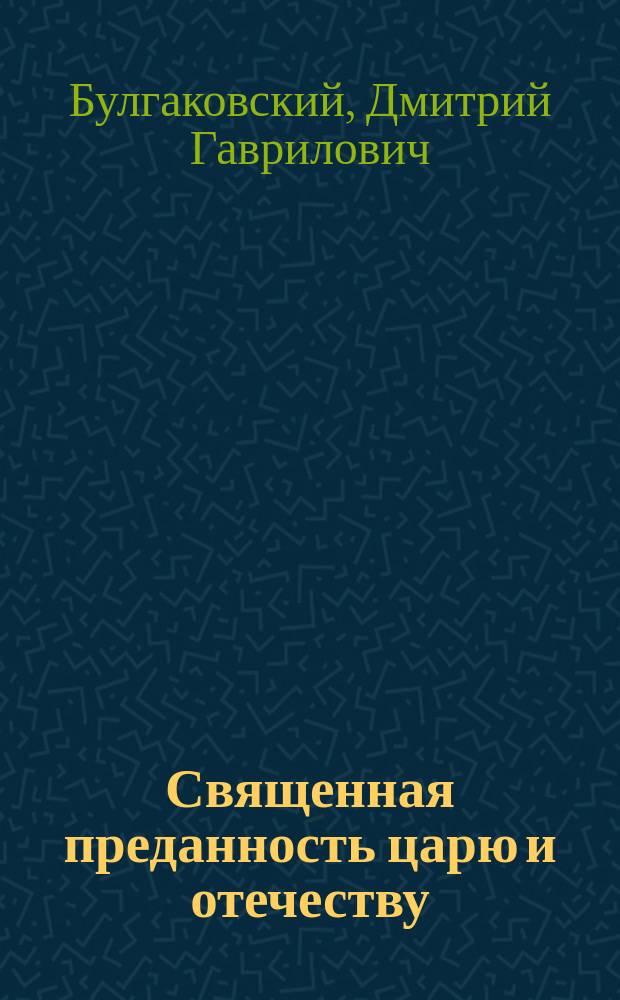 Булгаковский, Дмитрий Гаврилович

Священная преданность царю и отечеству